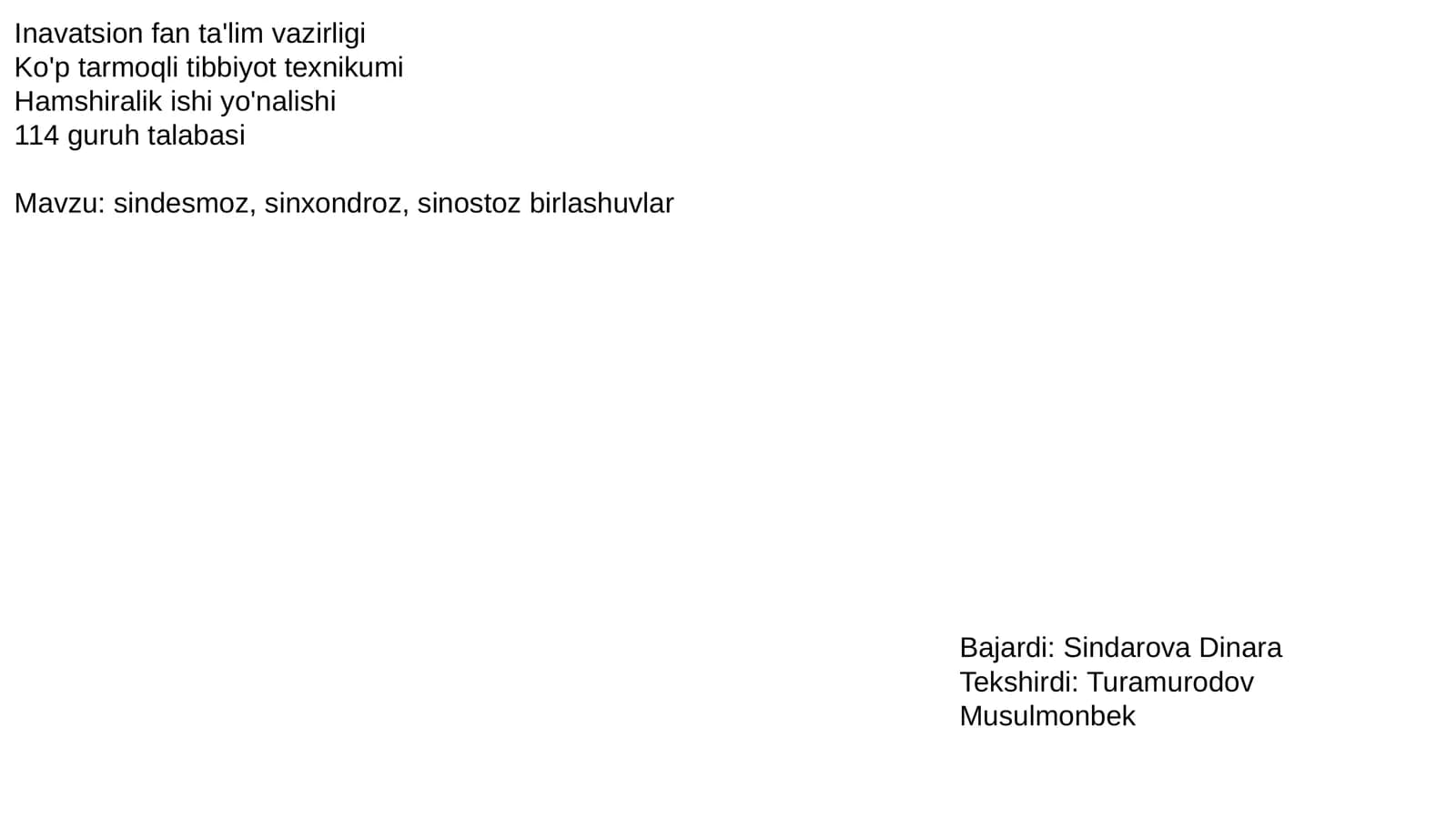 Inavatsion fan ta'lim vazirligi
Ko'p tarmoqli tibbiyot texnikumi
Hamshiralik ishi yo'nalishi
114 guruh talabasi

Mavzu: sindesmoz, sinxondroz, sinostoz birlashuvlar

Bajardi: Sindarova Dinara
Tekshirdi: Turamurodov Musulmonbek